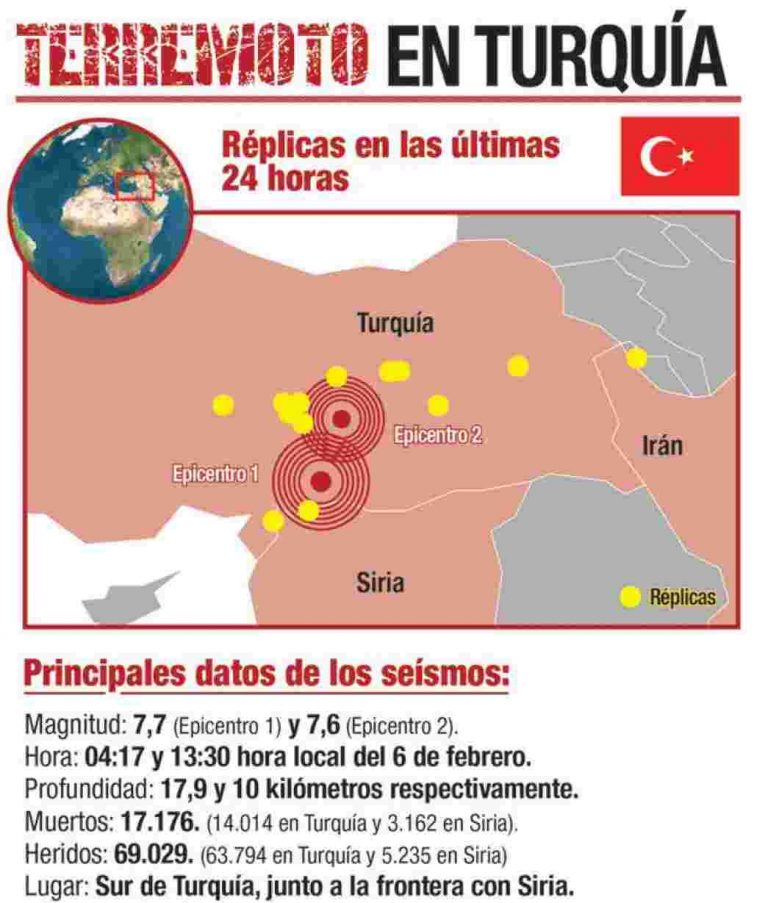 TERREMOTO EN TURQUÍA

Réplicas en las últimas 24 horas

Turquía

Epicentro 2

Epicentro 1

Irán

Siria

Réplicas

Principales datos de los seísmos:

Magnitud: 7,7 (Epicentro 1) y 7,6 (Epicentro 2).
Hora: 04:17 y 13:30 hora local del 6 de febrero.
Profundidad: 17,9 y 10 kilómetros respectivamente.
Muertos: 17.176. (14.014 en Turquía y 3.162 en Siria).
Heridos: 69.029. (63.794 en Turquía y 5.235 en Siria)
Lugar: Sur de Turquía, junto a la frontera con Siria.